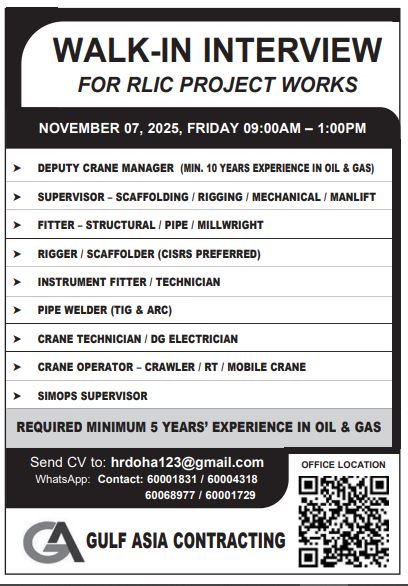 WALK-IN INTERVIEW
FOR RLIC PROJECT WORKS

NOVEMBER 07, 2025, FRIDAY 09:00AM – 1:00PM

➤ DEPUTY CRANE MANAGER (MIN. 10 YEARS EXPERIENCE IN OIL & GAS)
➤ SUPERVISOR – SCAFFOLDING / RIGGING / MECHANICAL / MANLIFT
➤ FITTER – STRUCTURAL / PIPE / MILLWRIGHT
➤ RIGGER / SCAFFOLDER (CISRS PREFERRED)
➤ INSTRUMENT FITTER / TECHNICIAN
➤ PIPE WELDER (TIG & ARC)
➤ CRANE TECHNICIAN / DG ELECTRICIAN
➤ CRANE OPERATOR – CRAWLER / RT / MOBILE CRANE
➤ SIMOPS SUPERVISOR

REQUIRED MINIMUM 5 YEARS' EXPERIENCE IN OIL & GAS

Send CV to: hrdoha123@gmail.com
WhatsApp: Contact: 60001831 / 60004318
60068977 / 60001729

OFFICE LOCATION

GA GULF ASIA CONTRACTING